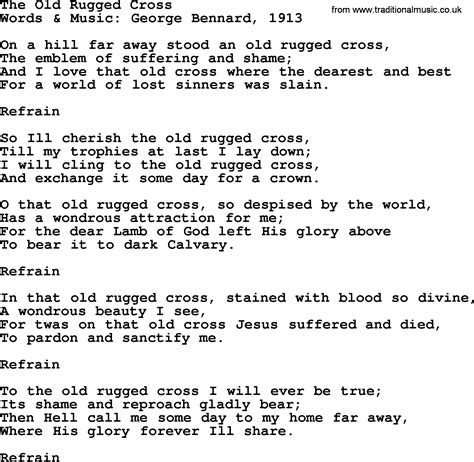 The Old Rugged Cross
Words & Music: George Bennard, 1913

from www.traditionalmusic.co.uk

On a hill far away stood an old rugged cross,
The emblem of suffering and shame;
And I love that old cross where the dearest and best
For a world of lost sinners was slain.

Refrain

So Ill cherish the old rugged cross,
Till my trophies at last I lay down;
I will cling to the old rugged cross,
And exchange it some day for a crown.

O that old rugged cross, so despised by the world,
Has a wondrous attraction for me;
For the dear Lamb of God left His glory above
To bear it to dark Calvary.

Refrain

In that old rugged cross, stained with blood so divine,
A wondrous beauty I see,
For twas on that old cross Jesus suffered and died,
To pardon and sanctify me.

Refrain

To the old rugged cross I will ever be true;
Its shame and reproach gladly bear;
Then Hell call me some day to my home far away,
Where His glory forever Ill share.

Refrain